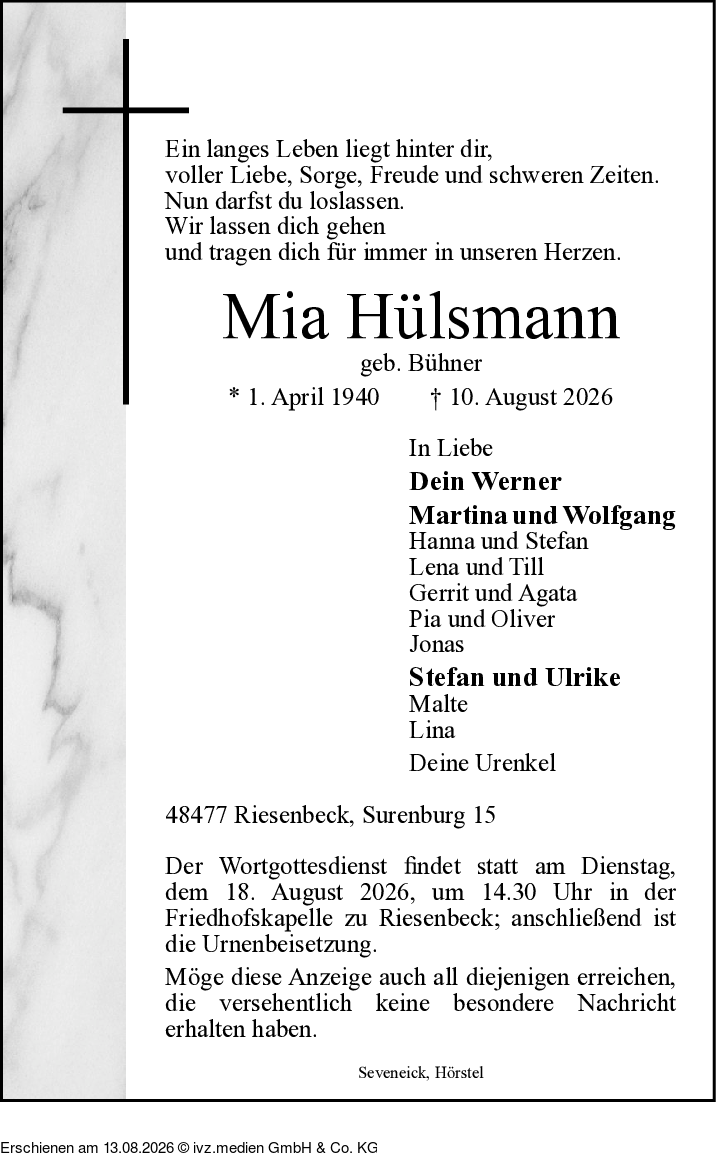 Ein langes Leben liegt hinter dir,
voller Liebe, Sorge, Freude und schweren Zeiten.
Nun darfst du loslassen.
Wir lassen dich gehen
und tragen dich für immer in unseren Herzen.

Mia Hülsmann
geb. Bühner

* 1. April 1940 † 10. August 2026

In Liebe
Dein Werner
Martina und Wolfgang
Hanna und Stefan
Lena und Till
Gerrit und Agata
Pia und Oliver
Jonas
Stefan und Ulrike
Malte
Lina
Deine Urenkel

48477 Riesenbeck, Surenburg 15

Der Wortgottesdienst findet statt am Dienstag, dem 18. August 2026, um 14.30 Uhr in der Friedhofskapelle zu Riesenbeck; anschließend ist die Urnenbeisetzung.

Möge diese Anzeige auch all diejenigen erreichen, die versehentlich keine besondere Nachricht erhalten haben.

Seveneick, Hörstel

Erschienen am 13.08.2026 © ivz.medien GmbH & Co. KG